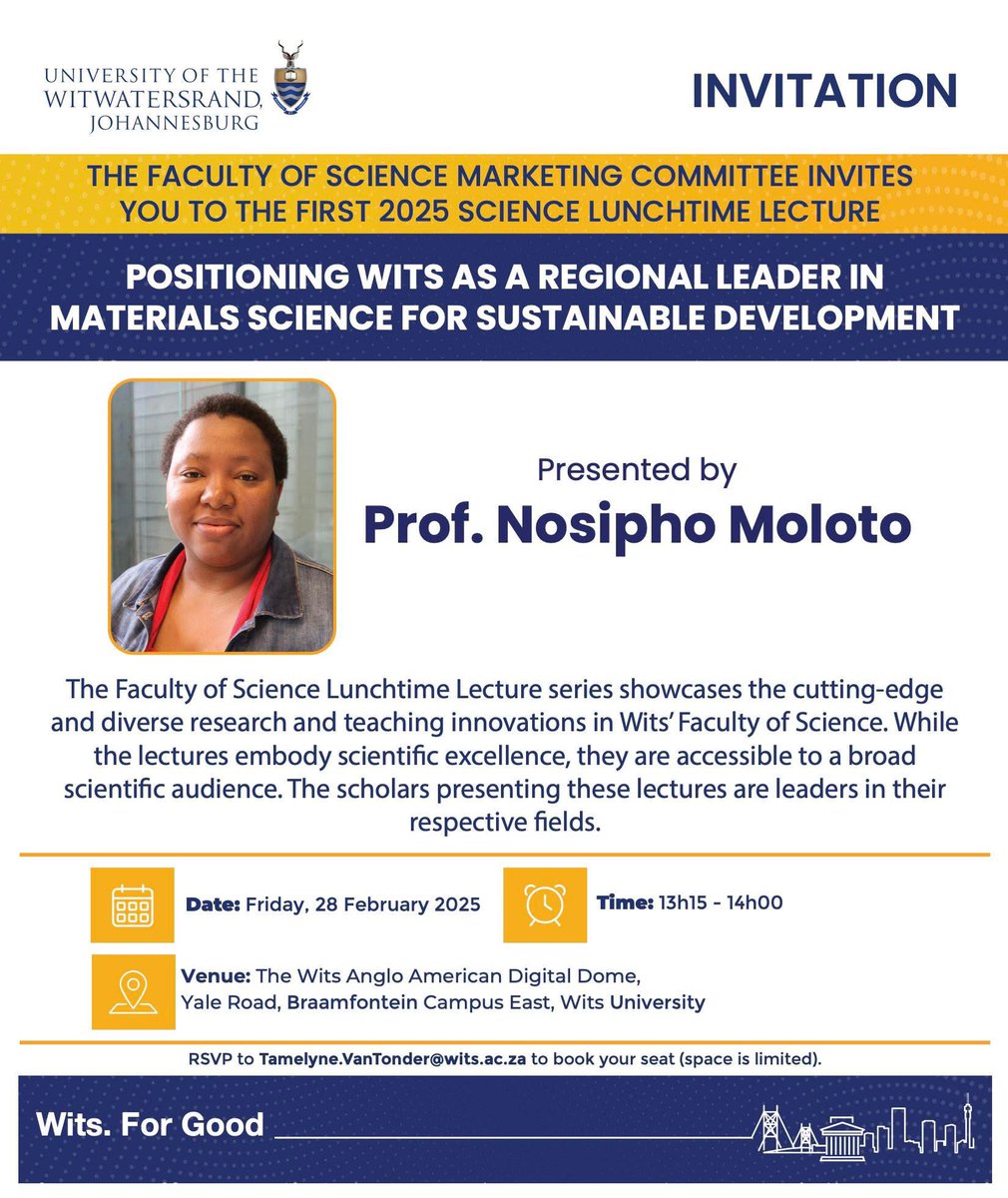 UNIVERSITY OF THE WITWATERSRAND, JOHANNESBURG

INVITATION

THE FACULTY OF SCIENCE MARKETING COMMITTEE INVITES YOU TO THE FIRST 2025 SCIENCE LUNCHTIME LECTURE

POSITIONING WITS AS A REGIONAL LEADER IN MATERIALS SCIENCE FOR SUSTAINABLE DEVELOPMENT

Presented by
Prof. Nosipho Moloto

The Faculty of Science Lunchtime Lecture series showcases the cutting-edge and diverse research and teaching innovations in Wits' Faculty of Science. While the lectures embody scientific excellence, they are accessible to a broad scientific audience. The scholars presenting these lectures are leaders in their respective fields.

Date: Friday, 28 February 2025

Time: 13h15 - 14h00

Venue: The Wits Anglo American Digital Dome, Yale Road, Braamfontein Campus East, Wits University

RSVP to Tamelyne.VanTonder@wits.ac.za to book your seat (space is limited).

Wits. For Good